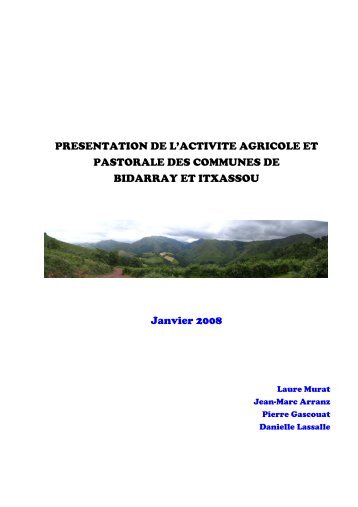 PRESENTATION DE L'ACTIVITE AGRICOLE ET PASTORALE DES COMMUNES DE BIDARRAY ET ITXASSOU

Janvier 2008

Laure Murat
Jean-Marc Arranz
Pierre Gascouat
Danielle Lassalle